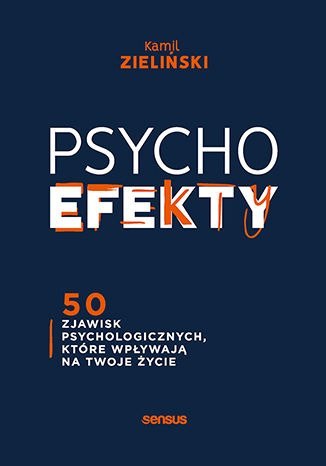 Kamil
ZIELIŃSKI

PSYCHO
EFEKTY

50
ZJAWISK PSYCHOLOGICZNYCH, KTÓRE WPŁYWAJĄ NA TWOJE ŻYCIE

sensus